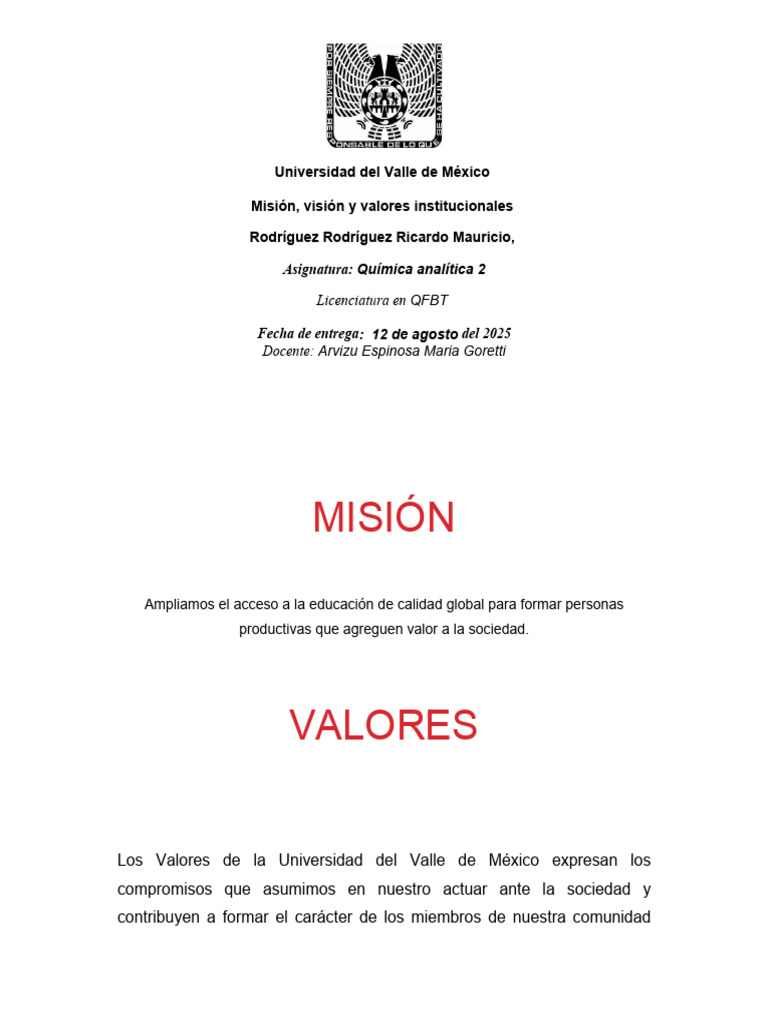 POR SIEMPRE RESPONSABLE DE LO QUE SE HA CULTIVADO

Universidad del Valle de México

Misión, visión y valores institucionales

Rodríguez Rodríguez Ricardo Mauricio,

Asignatura: Química analítica 2

Licenciatura en QFBT

Fecha de entrega: 12 de agosto del 2025
Docente: Arvizu Espinosa Maria Goretti

MISIÓN

Ampliamos el acceso a la educación de calidad global para formar personas productivas que agreguen valor a la sociedad.

VALORES

Los Valores de la Universidad del Valle de México expresan los compromisos que asumimos en nuestro actuar ante la sociedad y contribuyen a formar el carácter de los miembros de nuestra comunidad